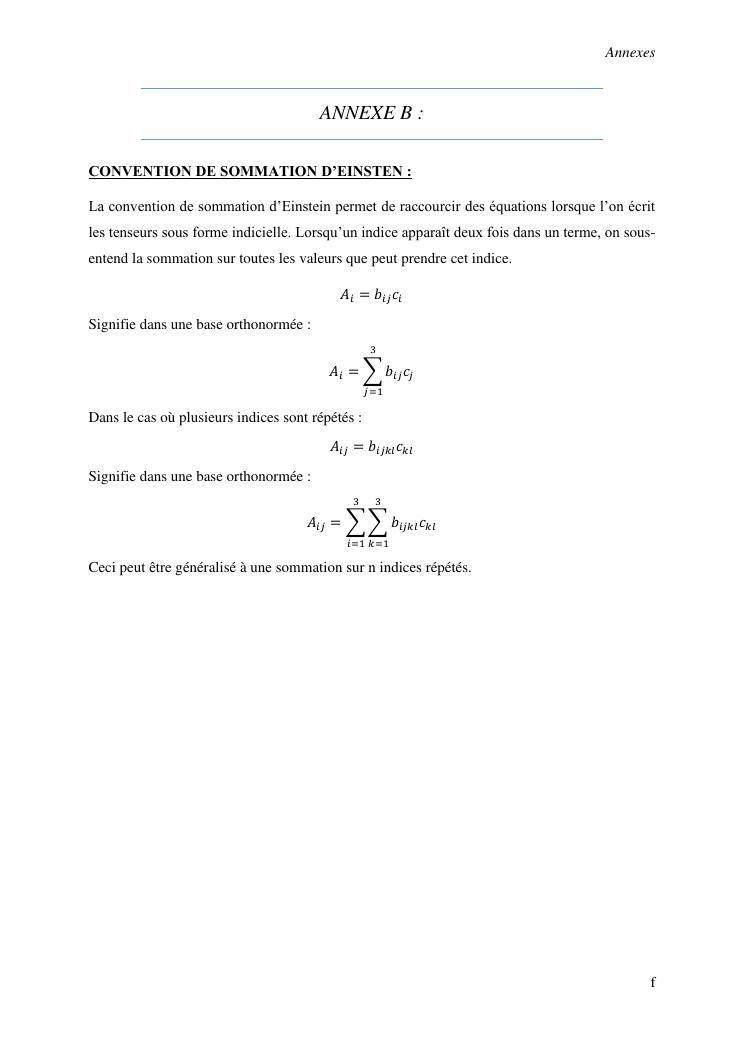 Annexes

ANNEXE B :

CONVENTION DE SOMMATION D'EINSTEN :

La convention de sommation d'Einstein permet de raccourcir des équations lorsque l'on écrit les tenseurs sous forme indicielle. Lorsqu'un indice apparaît deux fois dans un terme, on sous-entend la sommation sur toutes les valeurs que peut prendre cet indice.

$A_i = b_{ij}c_i$

Signifie dans une base orthonormée :

$A_i = \sum_{j=1}^{3} b_{ij}c_j$

Dans le cas où plusieurs indices sont répétés :

$A_{ij} = b_{ijkl}c_{kl}$

Signifie dans une base orthonormée :

$A_{ij} = \sum_{i=1}^{3}\sum_{k=1}^{3} b_{ijkl}c_{kl}$

Ceci peut être généralisé à une sommation sur n indices répétés.

f